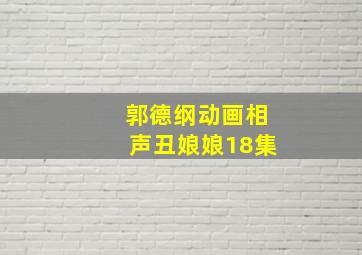 郭德纲动画相声丑娘娘18集